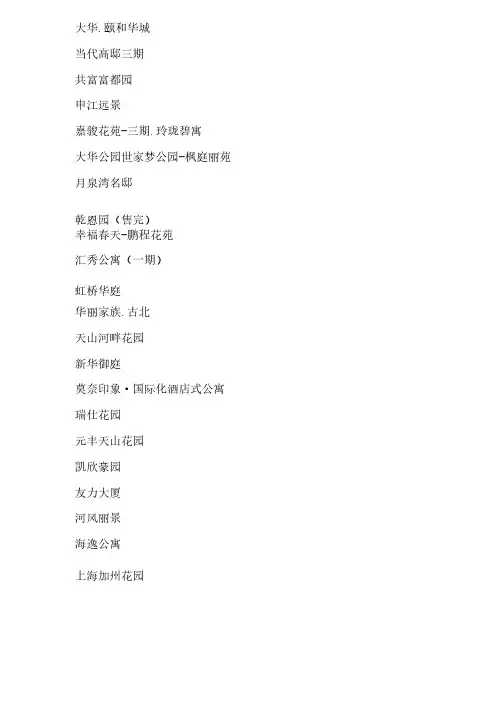 大华.颐和华城

当代高邸三期

共富富都园

申江远景

嘉骏花苑-三期.玲珑碧寓

大华公园世家梦公园-枫庭丽苑

月泉湾名邸

乾恩园（售完）
幸福春天-鹏程花苑

汇秀公寓（一期）

虹桥华庭
华丽家族.古北

天山河畔花园

新华御庭

莫奈印象·国际化酒店式公寓

瑞仕花园

元丰天山花园

凯欣豪园

友力大厦

河风丽景

海逸公寓

上海加州花园